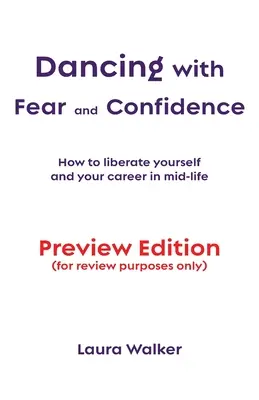 Dancing with
Fear and Confidence

How to liberate yourself
and your career in mid-life

Preview Edition
(for review purposes only)

Laura Walker